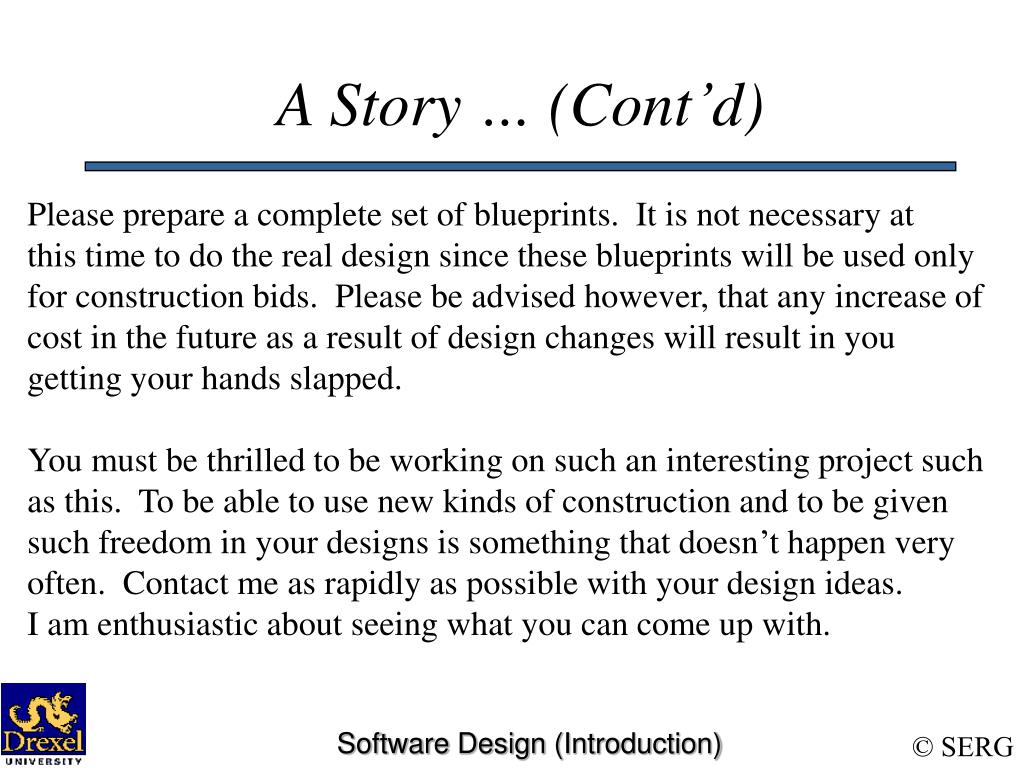 A Story ... (Cont'd)

Please prepare a complete set of blueprints. It is not necessary at this time to do the real design since these blueprints will be used only for construction bids. Please be advised however, that any increase of cost in the future as a result of design changes will result in you getting your hands slapped.

You must be thrilled to be working on such an interesting project such as this. To be able to use new kinds of construction and to be given such freedom in your designs is something that doesn't happen very often. Contact me as rapidly as possible with your design ideas.
I am enthusiastic about seeing what you can come up with.

Drexel UNIVERSITY

Software Design (Introduction)

© SERG